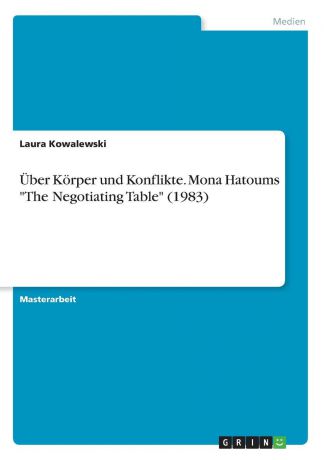 Medien

Laura Kowalewski

Über Körper und Konflikte. Mona Hatoums "The Negotiating Table" (1983)

Masterarbeit

GRIN